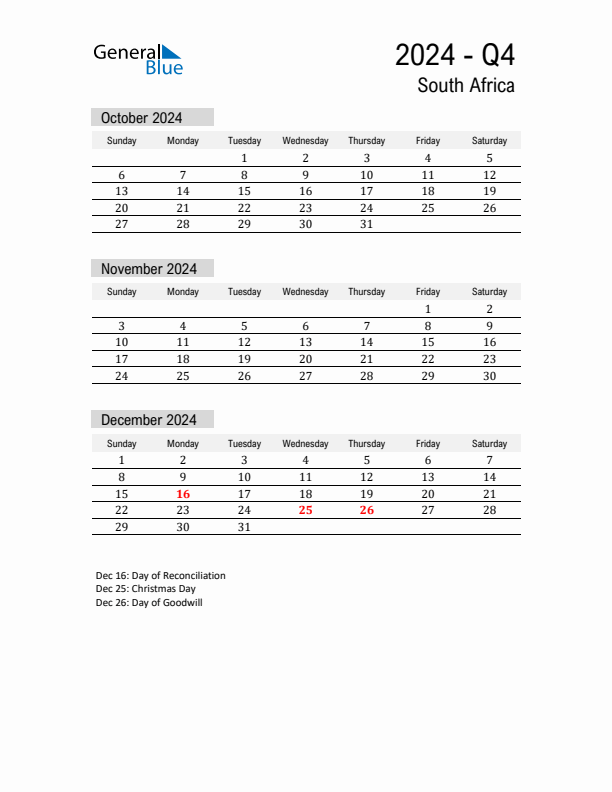 General Blue

2024 - Q4
South Africa

October 2024

| Sunday | Monday | Tuesday | Wednesday | Thursday | Friday | Saturday |
|---|---|---|---|---|---|---|
| | | 1 | 2 | 3 | 4 | 5 |
| 6 | 7 | 8 | 9 | 10 | 11 | 12 |
| 13 | 14 | 15 | 16 | 17 | 18 | 19 |
| 20 | 21 | 22 | 23 | 24 | 25 | 26 |
| 27 | 28 | 29 | 30 | 31 | | |

November 2024

| Sunday | Monday | Tuesday | Wednesday | Thursday | Friday | Saturday |
|---|---|---|---|---|---|---|
| | | | | | 1 | 2 |
| 3 | 4 | 5 | 6 | 7 | 8 | 9 |
| 10 | 11 | 12 | 13 | 14 | 15 | 16 |
| 17 | 18 | 19 | 20 | 21 | 22 | 23 |
| 24 | 25 | 26 | 27 | 28 | 29 | 30 |

December 2024

| Sunday | Monday | Tuesday | Wednesday | Thursday | Friday | Saturday |
|---|---|---|---|---|---|---|
| 1 | 2 | 3 | 4 | 5 | 6 | 7 |
| 8 | 9 | 10 | 11 | 12 | 13 | 14 |
| 15 | 16 | 17 | 18 | 19 | 20 | 21 |
| 22 | 23 | 24 | 25 | 26 | 27 | 28 |
| 29 | 30 | 31 | | | | |

Dec 16: Day of Reconciliation
Dec 25: Christmas Day
Dec 26: Day of Goodwill